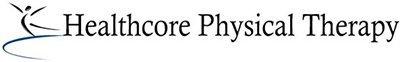 Healthcore Physical Therapy